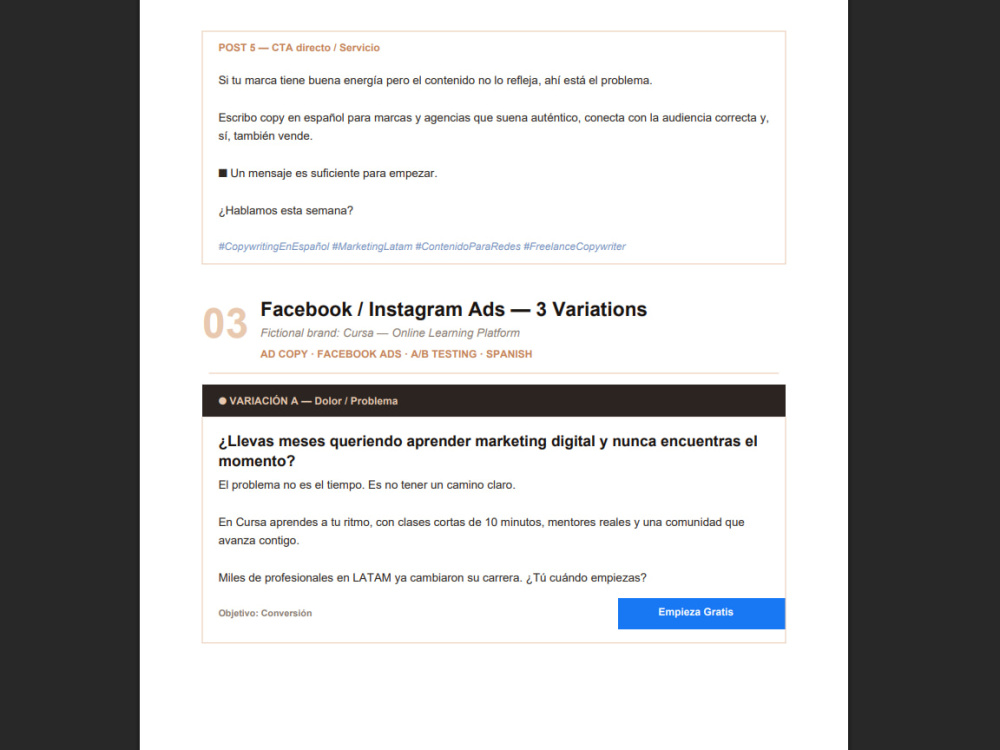 POST 5 — CTA directo / Servicio

Si tu marca tiene buena energía pero el contenido no lo refleja, ahí está el problema.

Escribo copy en español para marcas y agencias que suena auténtico, conecta con la audiencia correcta y, sí, también vende.

■ Un mensaje es suficiente para empezar.

¿Hablamos esta semana?

#CopywritingEnEspañol #MarketingLatam #ContenidoParaRedes #FreelanceCopywriter

03

Facebook / Instagram Ads — 3 Variations

Fictional brand: Cursa — Online Learning Platform

AD COPY · FACEBOOK ADS · A/B TESTING · SPANISH

• VARIACIÓN A — Dolor / Problema

¿Llevas meses queriendo aprender marketing digital y nunca encuentras el momento?

El problema no es el tiempo. Es no tener un camino claro.

En Cursa aprendes a tu ritmo, con clases cortas de 10 minutos, mentores reales y una comunidad que avanza contigo.

Miles de profesionales en LATAM ya cambiaron su carrera. ¿Tú cuándo empiezas?

Objetivo: Conversión

Empieza Gratis